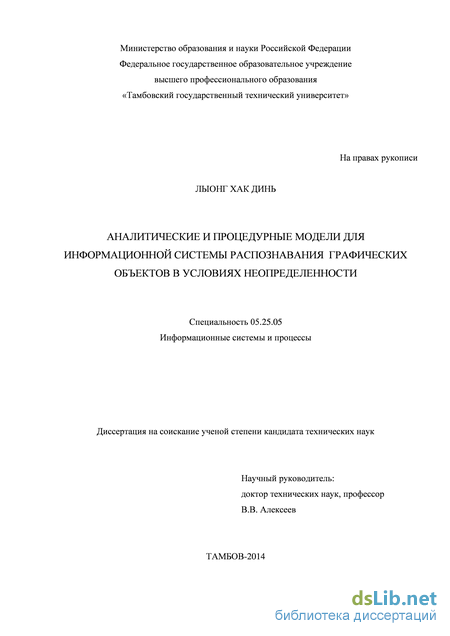 Министерство образования и науки Российской Федерации
Федеральное государственное образовательное учреждение
высшего профессионального образования
«Тамбовский государственный технический университет»

На правах рукописи

ЛЫОНГ ХАК ДИНЬ

АНАЛИТИЧЕСКИЕ И ПРОЦЕДУРНЫЕ МОДЕЛИ ДЛЯ ИНФОРМАЦИОННОЙ СИСТЕМЫ РАСПОЗНАВАНИЯ ГРАФИЧЕСКИХ ОБЪЕКТОВ В УСЛОВИЯХ НЕОПРЕДЕЛЕННОСТИ

Специальность 05.25.05
Информационные системы и процессы

Диссертация на соискание ученой степени кандидата технических наук

Научный руководитель:
доктор технических наук, профессор
В.В. Алексеев

ТАМБОВ-2014

dsLib.net
библиотека диссертаций